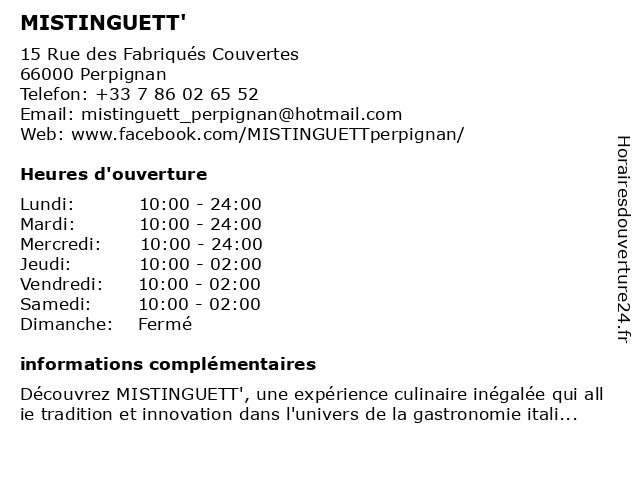 MISTINGUETT'

15 Rue des Fabriqués Couvertes
66000 Perpignan
Telefon: +33 7 86 02 65 52
Email: mistinguett_perpignan@hotmail.com
Web: www.facebook.com/MISTINGUETTperpignan/

Heures d'ouverture

| | |
|---|---|
| Lundi: | 10:00 - 24:00 |
| Mardi: | 10:00 - 24:00 |
| Mercredi: | 10:00 - 24:00 |
| Jeudi: | 10:00 - 02:00 |
| Vendredi: | 10:00 - 02:00 |
| Samedi: | 10:00 - 02:00 |
| Dimanche: | Fermé |

informations complémentaires

Découvrez MISTINGUETT', une expérience culinaire inégalée qui all ie tradition et innovation dans l'univers de la gastronomie itali...

Horairesdouverture24.fr